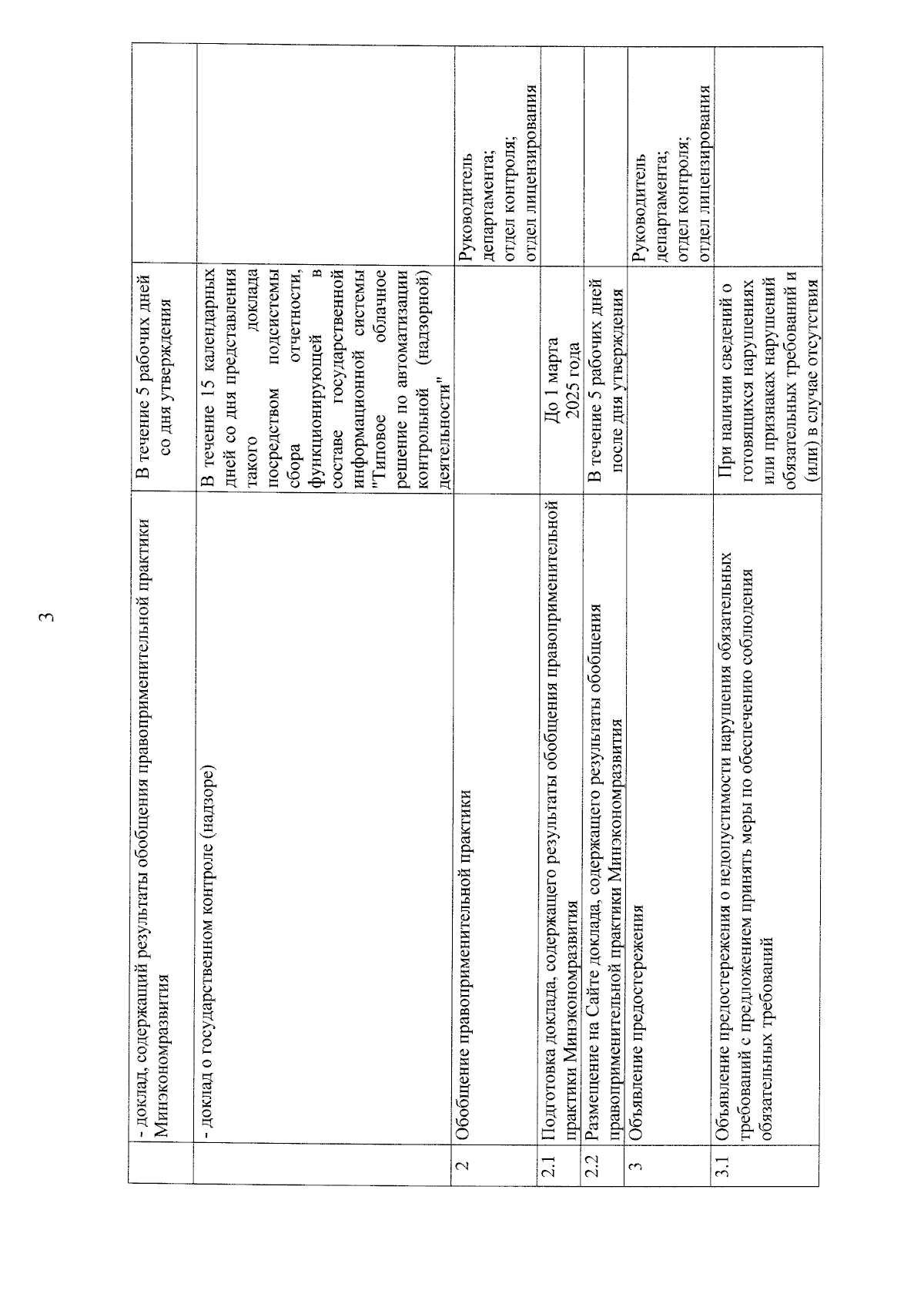 3

|  |  |  |  |
|---|---|---|---|
|  | - доклад, содержащий результаты обобщения правоприменительной практики Минэкономразвития | В течение 5 рабочих дней со дня утверждения |  |
|  | - доклад о государственном контроле (надзоре) | В течение 15 календарных дней со дня представления такого доклада посредством подсистемы сбора отчетности, функционирующей в составе государственной информационной системы "Типовое облачное решение по автоматизации контрольной (надзорной) деятельности" |  |
| 2 | Обобщение правоприменительной практики |  | Руководитель департамента; отдел контроля; отдел лицензирования |
| 2.1 | Подготовка доклада, содержащего результаты обобщения правоприменительной практики Минэкономразвития | До 1 марта 2025 года |  |
| 2.2 | Размещение на Сайте доклада, содержащего результаты обобщения правоприменительной практики Минэкономразвития | В течение 5 рабочих дней после дня утверждения |  |
| 3 | Объявление предостережения |  | Руководитель департамента; отдел контроля; отдел лицензирования |
| 3.1 | Объявление предостережения о недопустимости нарушения обязательных требований с предложением принять меры по обеспечению соблюдения обязательных требований | При наличии сведений о готовящихся нарушениях или признаках нарушений обязательных требований и (или) в случае отсутствия |  |